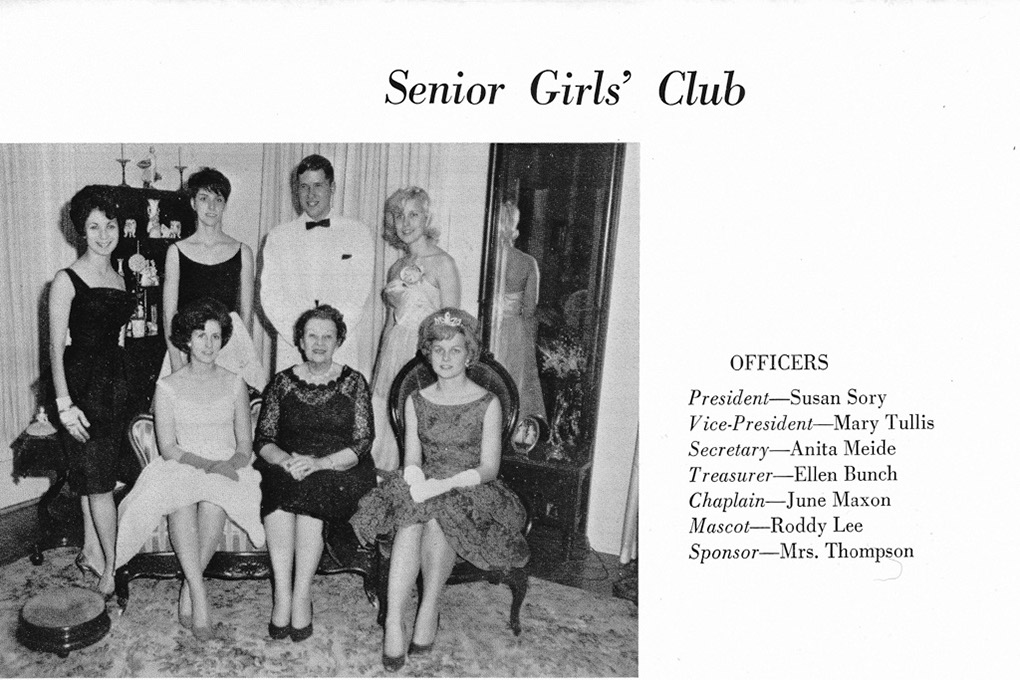 Senior Girls' Club

OFFICERS

President—Susan Sory
Vice-President—Mary Tullis
Secretary—Anita Meide
Treasurer—Ellen Bunch
Chaplain—June Maxon
Mascot—Roddy Lee
Sponsor—Mrs. Thompson